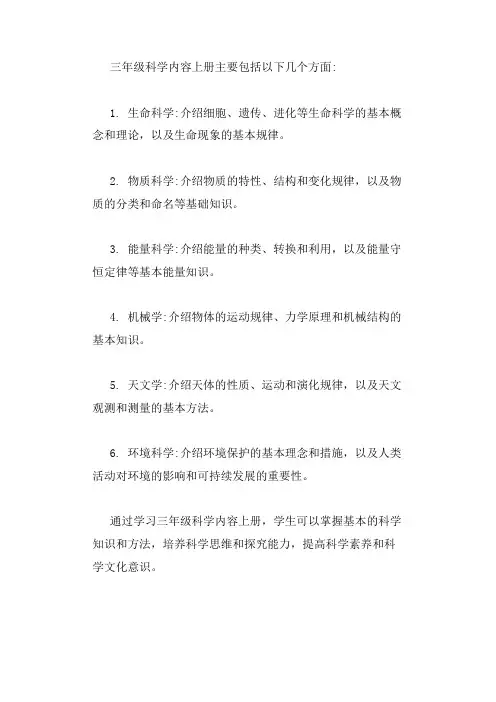 三年级科学内容上册主要包括以下几个方面:

1. 生命科学:介绍细胞、遗传、进化等生命科学的基本概念和理论，以及生命现象的基本规律。

2. 物质科学:介绍物质的特性、结构和变化规律，以及物质的分类和命名等基础知识。

3. 能量科学:介绍能量的种类、转换和利用，以及能量守恒定律等基本能量知识。

4. 机械学:介绍物体的运动规律、力学原理和机械结构的基本知识。

5. 天文学:介绍天体的性质、运动和演化规律，以及天文观测和测量的基本方法。

6. 环境科学:介绍环境保护的基本理念和措施，以及人类活动对环境的影响和可持续发展的重要性。

通过学习三年级科学内容上册，学生可以掌握基本的科学知识和方法，培养科学思维和探究能力，提高科学素养和科学文化意识。